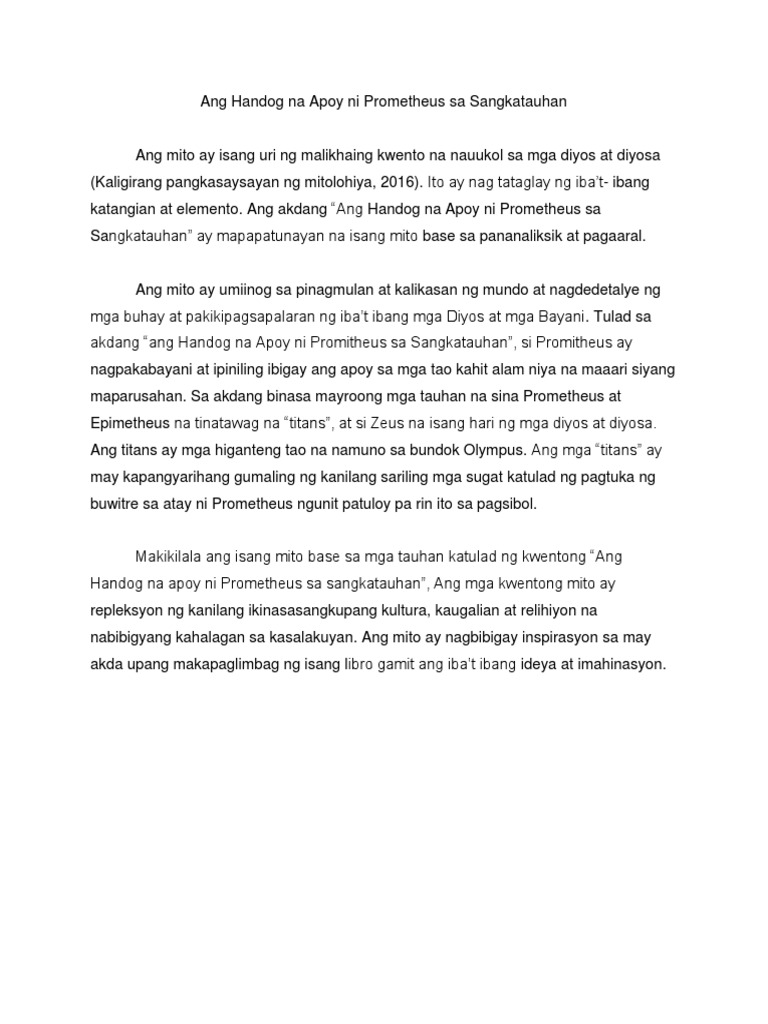 Ang Handog na Apoy ni Prometheus sa Sangkatauhan

Ang mito ay isang uri ng malikhaing kwento na nauukol sa mga diyos at diyosa (Kaligirang pangkasaysayan ng mitolohiya, 2016). Ito ay nag tataglay ng iba't- ibang katangian at elemento. Ang akdang "Ang Handog na Apoy ni Prometheus sa Sangkatauhan" ay mapapatunayan na isang mito base sa pananaliksik at pagaaral.

Ang mito ay umiinog sa pinagmulan at kalikasan ng mundo at nagdedetalye ng mga buhay at pakikipagsapalaran ng iba't ibang mga Diyos at mga Bayani. Tulad sa akdang "ang Handog na Apoy ni Promitheus sa Sangkatauhan", si Promitheus ay nagpakabayani at ipiniling ibigay ang apoy sa mga tao kahit alam niya na maaari siyang maparusahan. Sa akdang binasa mayroong mga tauhan na sina Prometheus at Epimetheus na tinatawag na "titans", at si Zeus na isang hari ng mga diyos at diyosa. Ang titans ay mga higanteng tao na namuno sa bundok Olympus. Ang mga "titans" ay may kapangyarihang gumaling ng kanilang sariling mga sugat katulad ng pagtuka ng buwitre sa atay ni Prometheus ngunit patuloy pa rin ito sa pagsibol.

Makikilala ang isang mito base sa mga tauhan katulad ng kwentong "Ang Handog na apoy ni Prometheus sa sangkatauhan", Ang mga kwentong mito ay repleksyon ng kanilang ikinasasangkupang kultura, kaugalian at relihiyon na nabibigyang kahalagan sa kasalakuyan. Ang mito ay nagbibigay inspirasyon sa may akda upang makapaglimbag ng isang libro gamit ang iba't ibang ideya at imahinasyon.